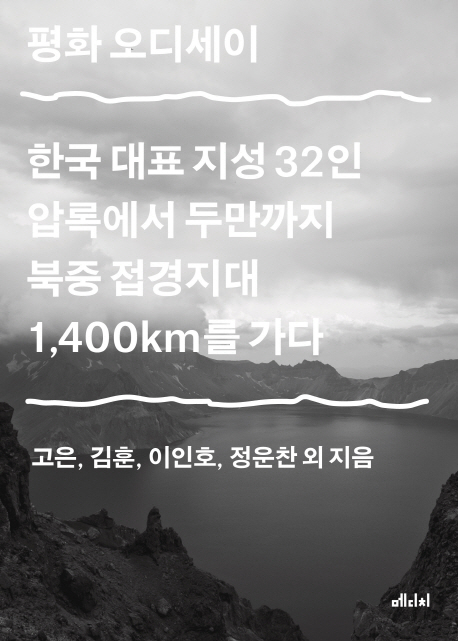 평화 오디세이

한국 대표 지성 32인
압록에서 두만까지
북중 접경지대
1,400km를 가다

고은, 김훈, 이인호, 정운찬 외 지음

메디치